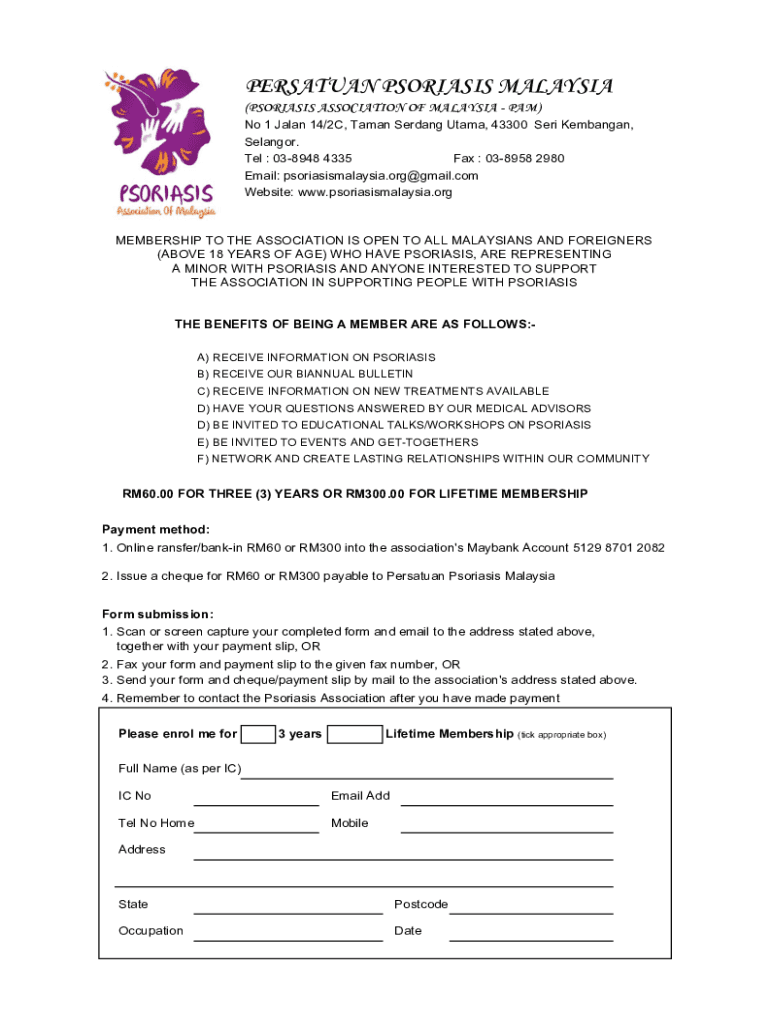 PSORIASIS
Association Of Malaysia

PERSATUAN PSORIASIS MALAYSIA
(PSORIASIS ASSOCIATION OF MALAYSIA - PAM)
No 1 Jalan 14/2C, Taman Serdang Utama, 43300 Seri Kembangan, Selangor.
Tel : 03-8948 4335 Fax : 03-8958 2980
Email: psoriasismalaysia.org@gmail.com
Website: www.psoriasismalaysia.org

MEMBERSHIP TO THE ASSOCIATION IS OPEN TO ALL MALAYSIANS AND FOREIGNERS (ABOVE 18 YEARS OF AGE) WHO HAVE PSORIASIS, ARE REPRESENTING A MINOR WITH PSORIASIS AND ANYONE INTERESTED TO SUPPORT THE ASSOCIATION IN SUPPORTING PEOPLE WITH PSORIASIS

THE BENEFITS OF BEING A MEMBER ARE AS FOLLOWS:-

A) RECEIVE INFORMATION ON PSORIASIS
B) RECEIVE OUR BIANNUAL BULLETIN
C) RECEIVE INFORMATION ON NEW TREATMENTS AVAILABLE
D) HAVE YOUR QUESTIONS ANSWERED BY OUR MEDICAL ADVISORS
D) BE INVITED TO EDUCATIONAL TALKS/WORKSHOPS ON PSORIASIS
E) BE INVITED TO EVENTS AND GET-TOGETHERS
F) NETWORK AND CREATE LASTING RELATIONSHIPS WITHIN OUR COMMUNITY

RM60.00 FOR THREE (3) YEARS OR RM300.00 FOR LIFETIME MEMBERSHIP

Payment method:
1. Online ransfer/bank-in RM60 or RM300 into the association's Maybank Account 5129 8701 2082

2. Issue a cheque for RM60 or RM300 payable to Persatuan Psoriasis Malaysia

Form submission:
1. Scan or screen capture your completed form and email to the address stated above, together with your payment slip, OR
2. Fax your form and payment slip to the given fax number, OR
3. Send your form and cheque/payment slip by mail to the association's address stated above.
4. Remember to contact the Psoriasis Association after you have made payment

Please enrol me for 3 years Lifetime Membership (tick appropriate box)

Full Name (as per IC)

IC No Email Add

Tel No Home Mobile

Address

State Postcode

Occupation Date